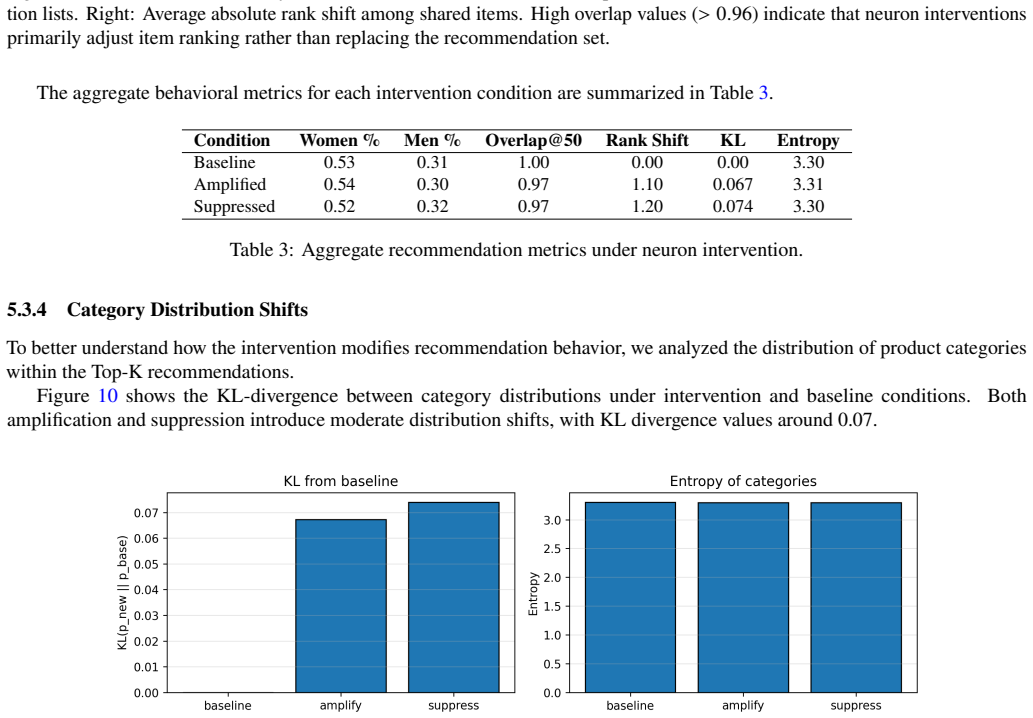 tion lists. Right: Average absolute rank shift among shared items. High overlap values (> 0.96) indicate that neuron interventions primarily adjust item ranking rather than replacing the recommendation set.

The aggregate behavioral metrics for each intervention condition are summarized in Table 3.

| Condition | Women % | Men % | Overlap@50 | Rank Shift | KL | Entropy |
|---|---|---|---|---|---|---|
| Baseline | 0.53 | 0.31 | 1.00 | 0.00 | 0.00 | 3.30 |
| Amplified | 0.54 | 0.30 | 0.97 | 1.10 | 0.067 | 3.31 |
| Suppressed | 0.52 | 0.32 | 0.97 | 1.20 | 0.074 | 3.30 |

Table 3: Aggregate recommendation metrics under neuron intervention.

5.3.4 Category Distribution Shifts

To better understand how the intervention modifies recommendation behavior, we analyzed the distribution of product categories within the Top-K recommendations.

Figure 10 shows the KL-divergence between category distributions under intervention and baseline conditions. Both amplification and suppression introduce moderate distribution shifts, with KL divergence values around 0.07.

KL from baseline

KL(p_new || p_base)

0.07
0.06
0.05
0.04
0.03
0.02
0.01
0.00

baseline
amplify
suppress

Entropy of categories

Entropy

3.0
2.5
2.0
1.5
1.0
0.5
0.0

baseline
amplify
suppress